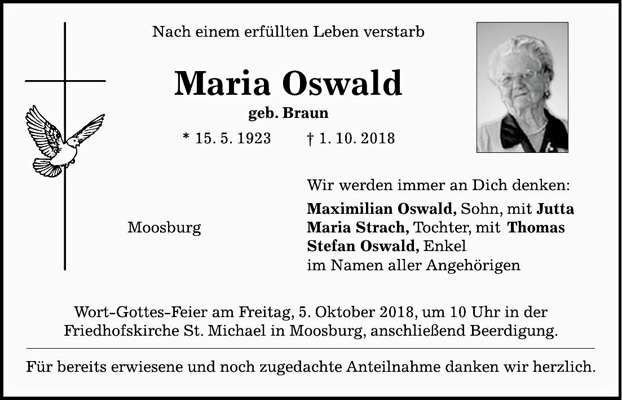 Nach einem erfüllten Leben verstarb

Maria Oswald

geb. Braun

* 15. 5. 1923 † 1. 10. 2018

Moosburg

Wir werden immer an Dich denken:

Maximilian Oswald, Sohn, mit Jutta
Maria Strach, Tochter, mit Thomas
Stefan Oswald, Enkel
im Namen aller Angehörigen

Wort-Gottes-Feier am Freitag, 5. Oktober 2018, um 10 Uhr in der Friedhofskirche St. Michael in Moosburg, anschließend Beerdigung.

Für bereits erwiesene und noch zugedachte Anteilnahme danken wir herzlich.